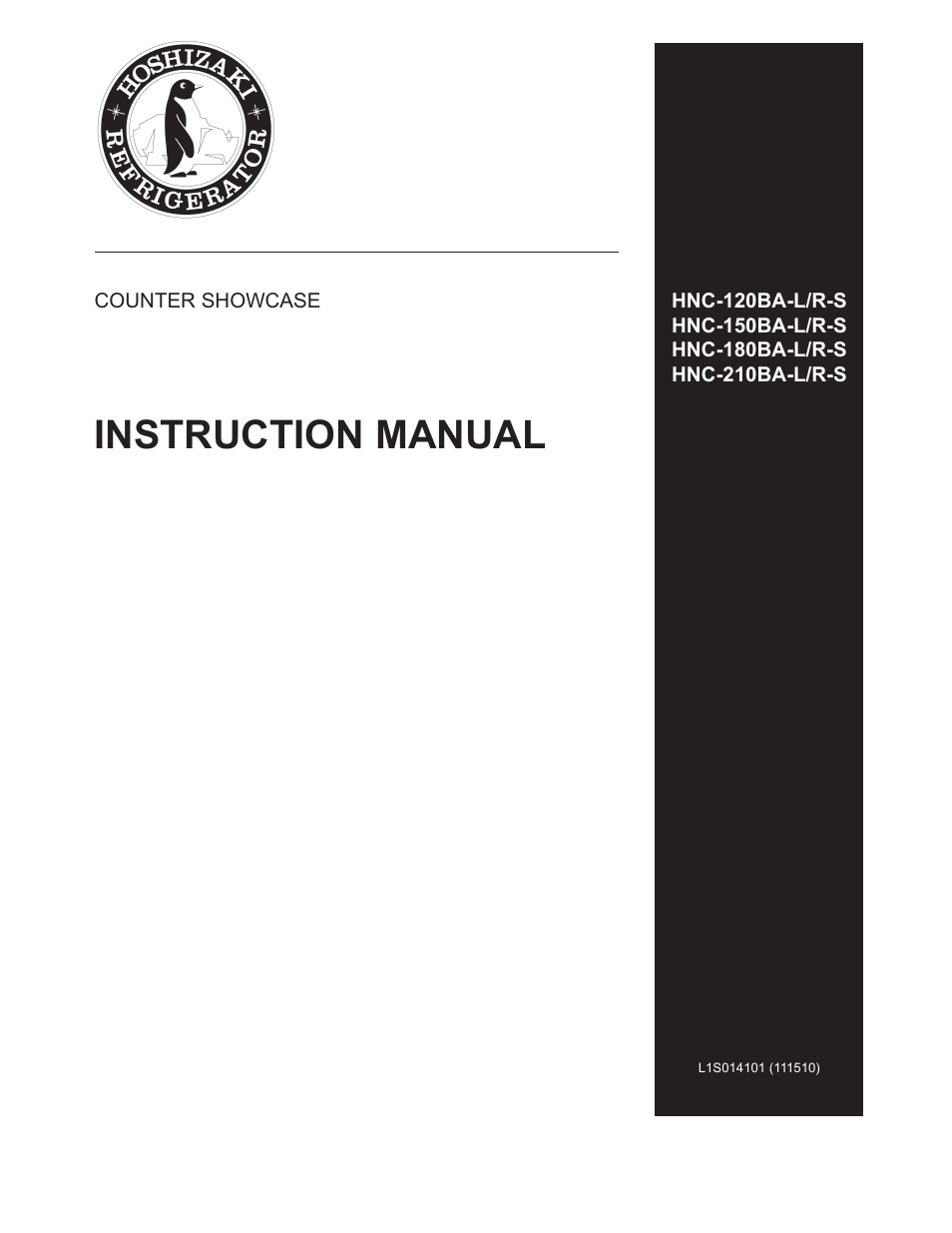 HOSHIZAKI
REFRIGERATOR

COUNTER SHOWCASE

INSTRUCTION MANUAL

HNC-120BA-L/R-S
HNC-150BA-L/R-S
HNC-180BA-L/R-S
HNC-210BA-L/R-S

L1S014101 (111510)